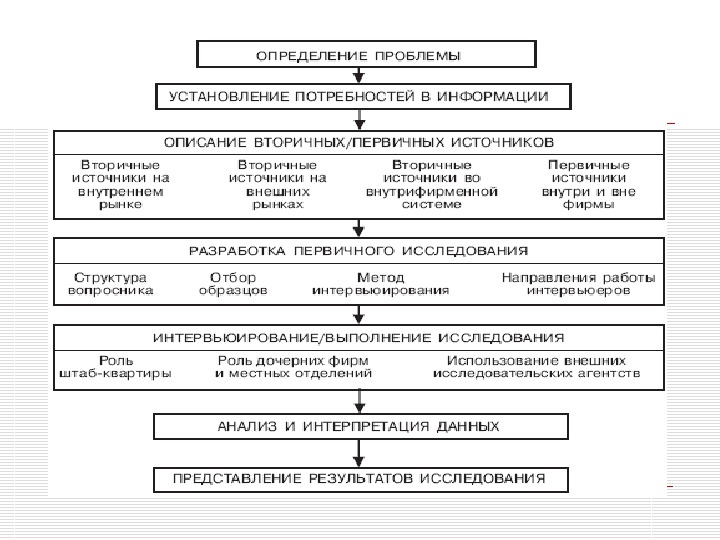 ОПРЕДЕЛЕНИЕ ПРОБЛЕМЫ

УСТАНОВЛЕНИЕ ПОТРЕБНОСТЕЙ В ИНФОРМАЦИИ

ОПИСАНИЕ ВТОРИЧНЫХ/ПЕРВИЧНЫХ ИСТОЧНИКОВ

Вторичные источники на внутреннем рынке

Вторичные источники на внешних рынках

Вторичные источники во внутрифирменной системе

Первичные источники внутри и вне фирмы

РАЗРАБОТКА ПЕРВИЧНОГО ИССЛЕДОВАНИЯ

Структура вопросника

Отбор образцов

Метод интервьюирования

Направления работы интервьюеров

ИНТЕРВЬЮИРОВАНИЕ/ВЫПОЛНЕНИЕ ИССЛЕДОВАНИЯ

Роль штаб-квартиры

Роль дочерних фирм и местных отделений

Использование внешних исследовательских агентств

АНАЛИЗ И ИНТЕРПРЕТАЦИЯ ДАННЫХ

ПРЕДСТАВЛЕНИЕ РЕЗУЛЬТАТОВ ИССЛЕДОВАНИЯ